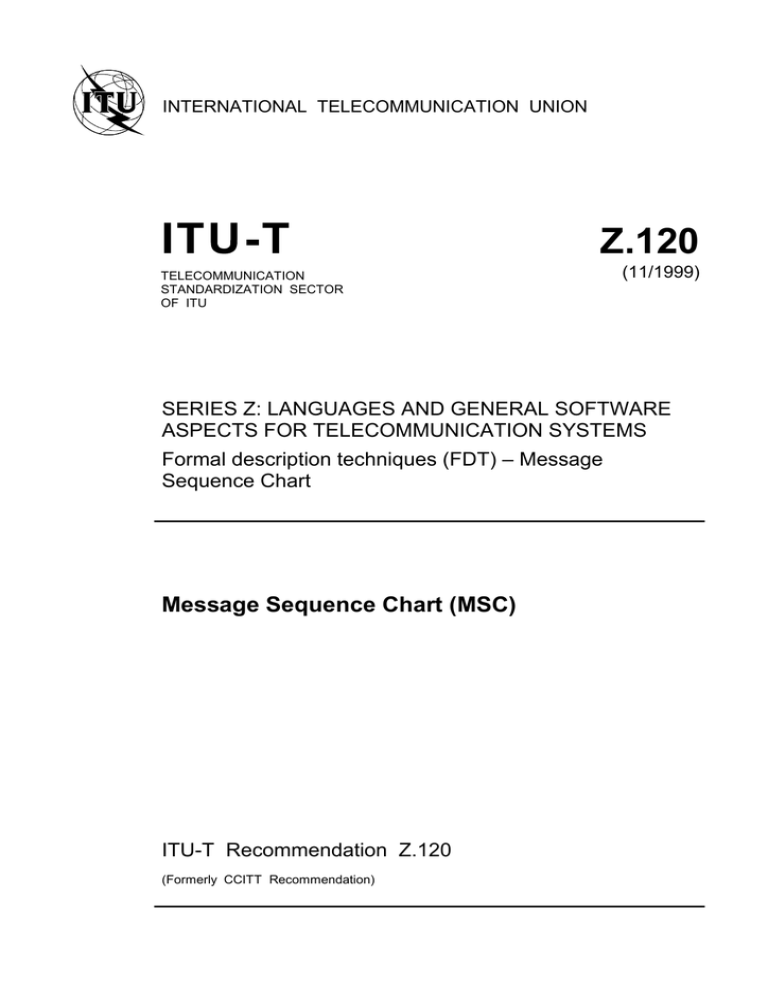 ITU

INTERNATIONAL TELECOMMUNICATION UNION

ITU-T

TELECOMMUNICATION STANDARDIZATION SECTOR OF ITU

Z.120

(11/1999)

SERIES Z: LANGUAGES AND GENERAL SOFTWARE ASPECTS FOR TELECOMMUNICATION SYSTEMS

Formal description techniques (FDT) – Message Sequence Chart

Message Sequence Chart (MSC)

ITU-T Recommendation Z.120

(Formerly CCITT Recommendation)